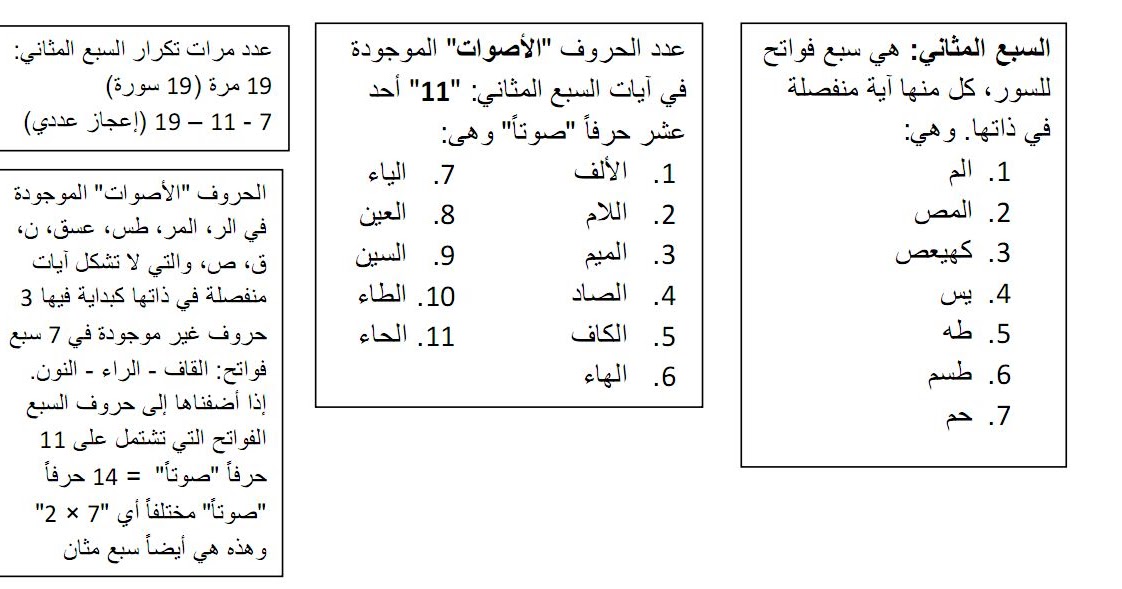 السبع المثاني: هي سبع فواتح للسور، كل منها آية منفصلة في ذاتها. وهي:
1. الم
2. المص
3. كهيعص
4. يس
5. طه
6. طسم
7. حم

عدد الحروف "الأصوات" الموجودة في آيات السبع المثاني: "11" أحد عشر حرفاً "صوتاً" وهي:
1. الألف
2. اللام
3. الميم
4. الصاد
5. الكاف
6. الهاء
7. الياء
8. العين
9. السين
10. الطاء
11. الحاء

عدد مرات تكرار السبع المثاني:
19 مرة (19 سورة)
7 - 11 – 19 (إعجاز عددي)

الحروف "الأصوات" الموجودة في الر، المر، طس، عسق، ن، ق، ص، والتي لا تشكل آيات منفصلة في ذاتها كبداية فيها 3 حروف غير موجودة في 7 سبع فواتح: القاف - الراء - النون. إذا أضفناها إلى حروف السبع الفواتح التي تشتمل على 11 حرفاً "صوتاً" = 14 حرفاً "صوتاً" مختلفاً أي "7 × 2" وهذه هي أيضاً سبع مثان